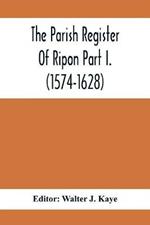 The Parish Register Of Ripon Part I. (1574-1628)

Editor: Walter J. Kaye